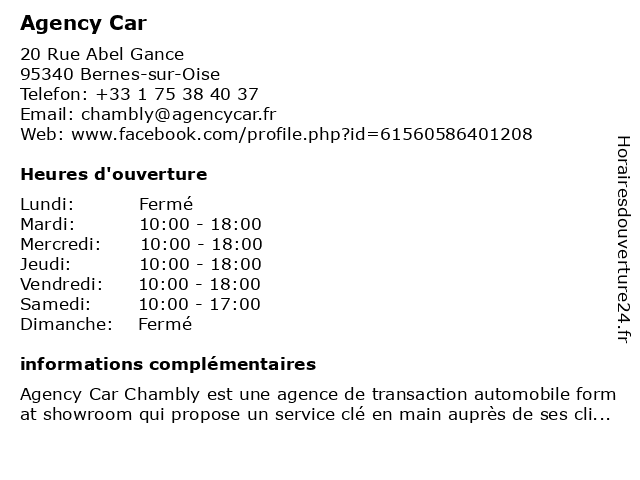 Agency Car

20 Rue Abel Gance
95340 Bernes-sur-Oise
Telefon: +33 1 75 38 40 37
Email: chambly@agencycar.fr
Web: www.facebook.com/profile.php?id=61560586401208

Heures d'ouverture

| Lundi: | Fermé |
|---|---|
| Mardi: | 10:00 - 18:00 |
| Mercredi: | 10:00 - 18:00 |
| Jeudi: | 10:00 - 18:00 |
| Vendredi: | 10:00 - 18:00 |
| Samedi: | 10:00 - 17:00 |
| Dimanche: | Fermé |

informations complémentaires

Agency Car Chambly est une agence de transaction automobile format showroom qui propose un service clé en main auprès de ses cli...

Horairesdouverture24.fr